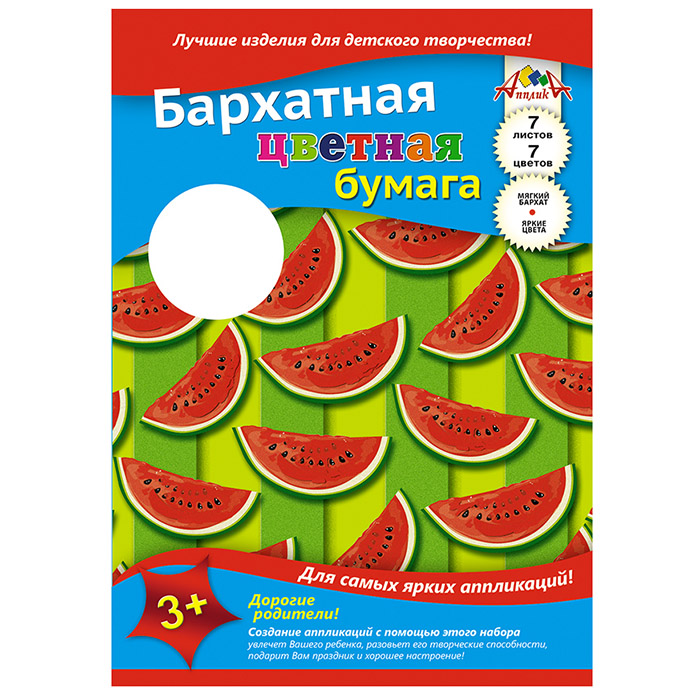 Лучшие изделия для детского творчества!

АппликА

Бархатная
цветная
бумага

7 листов
7 цветов

МЯГКИЙ БАРХАТ
ЯРКИЕ ЦВЕТА

Для самых ярких аппликаций!

3+

Дорогие родители!
Создание аппликаций с помощью этого набора увлечет Вашего ребенка, разовьет его творческие способности, подарит Вам праздник и хорошее настроение!